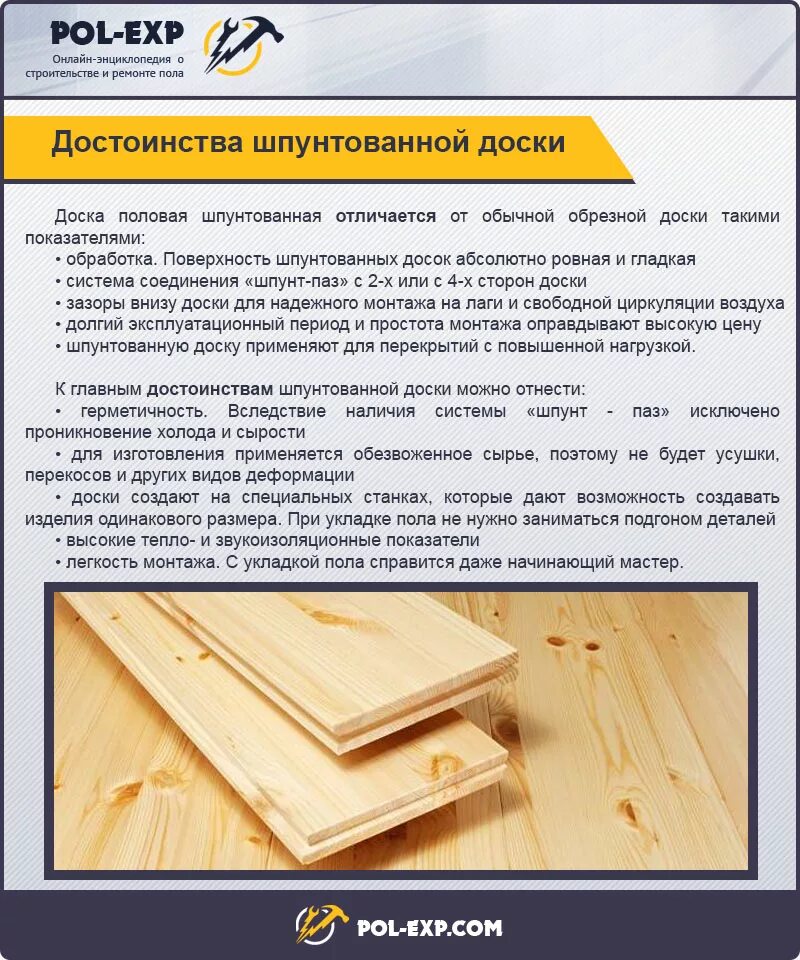 POL-EXP
Онлайн-энциклопедия о строительстве и ремонте пола

Достоинства шпунтованной доски

Доска половая шпунтованная отличается от обычной обрезной доски такими показателями:
• обработка. Поверхность шпунтованных досок абсолютно ровная и гладкая
• система соединения «шпунт-паз» с 2-х или с 4-х сторон доски
• зазоры внизу доски для надежного монтажа на лаги и свободной циркуляции воздуха
• долгий эксплуатационный период и простота монтажа оправдывают высокую цену
• шпунтованную доску применяют для перекрытий с повышенной нагрузкой.

К главным достоинствам шпунтованной доски можно отнести:
• герметичность. Вследствие наличия системы «шпунт - паз» исключено проникновение холода и сырости
• для изготовления применяется обезвоженное сырье, поэтому не будет усушки, перекосов и других видов деформации
• доски создают на специальных станках, которые дают возможность создавать изделия одинакового размера. При укладке пола не нужно заниматься подгоном деталей
• высокие тепло- и звукоизоляционные показатели
• легкость монтажа. С укладкой пола справится даже начинающий мастер.

POL-EXP.COM